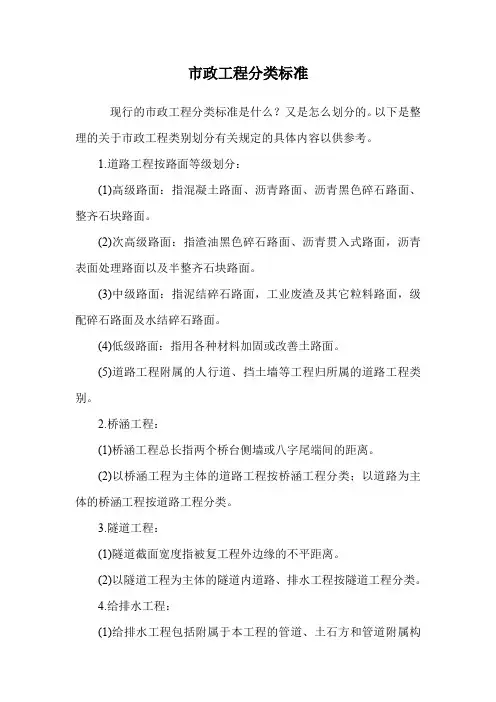 市政工程分类标准

现行的市政工程分类标准是什么？又是怎么划分的。以下是整理的关于市政工程类别划分有关规定的具体内容以供参考。

1.道路工程按路面等级划分：

(1)高级路面：指混凝土路面、沥青路面、沥青黑色碎石路面、整齐石块路面。

(2)次高级路面：指渣油黑色碎石路面、沥青贯入式路面，沥青表面处理路面以及半整齐石块路面。

(3)中级路面：指泥结碎石路面，工业废渣及其它粒料路面，级配碎石路面及水结碎石路面。

(4)低级路面：指用各种材料加固或改善土路面。

(5)道路工程附属的人行道、挡土墙等工程归所属的道路工程类别。

2.桥涵工程：

(1)桥涵工程总长指两个桥台侧墙或八字尾端间的距离。

(2)以桥涵工程为主体的道路工程按桥涵工程分类；以道路为主体的桥涵工程按道路工程分类。

3.隧道工程：

(1)隧道截面宽度指被复工程外边缘的不平距离。

(2)以隧道工程为主体的隧道内道路、排水工程按隧道工程分类。

4.给排水工程：

(1)给排水工程包括附属于本工程的管道、土石方和管道附属构